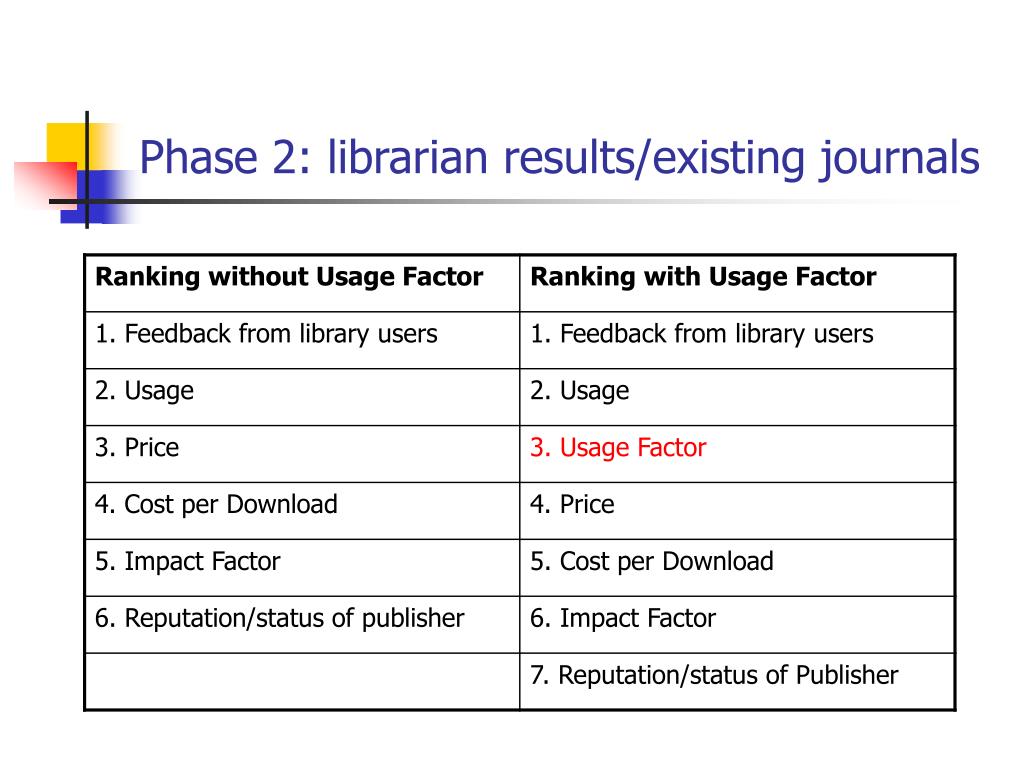 Phase 2: librarian results/existing journals

| Ranking without Usage Factor | Ranking with Usage Factor |
|---|---|
| 1. Feedback from library users | 1. Feedback from library users |
| 2. Usage | 2. Usage |
| 3. Price | 3. Usage Factor |
| 4. Cost per Download | 4. Price |
| 5. Impact Factor | 5. Cost per Download |
| 6. Reputation/status of publisher | 6. Impact Factor |
| | 7. Reputation/status of Publisher |